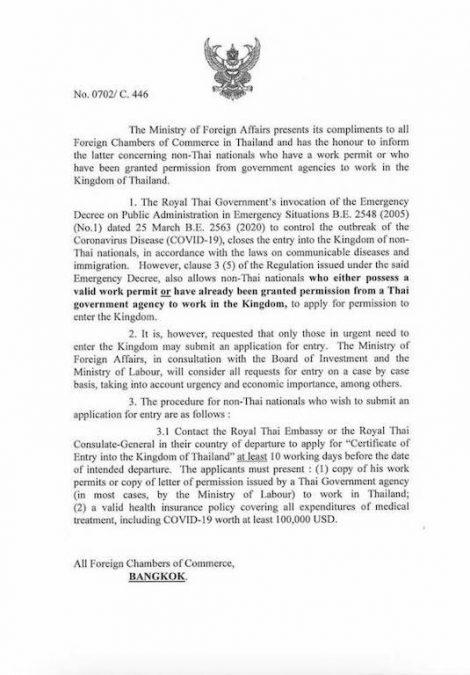 No. 0702/ C. 446

The Ministry of Foreign Affairs presents its compliments to all Foreign Chambers of Commerce in Thailand and has the honour to inform the latter concerning non-Thai nationals who have a work permit or who have been granted permission from government agencies to work in the Kingdom of Thailand.

1. The Royal Thai Government's invocation of the Emergency Decree on Public Administration in Emergency Situations B.E. 2548 (2005) (No.1) dated 25 March B.E. 2563 (2020) to control the outbreak of the Coronavirus Disease (COVID-19), closes the entry into the Kingdom of non-Thai nationals, in accordance with the laws on communicable diseases and immigration. However, clause 3 (5) of the Regulation issued under the said Emergency Decree, also allows non-Thai nationals who either possess a valid work permit or have already been granted permission from a Thai government agency to work in the Kingdom, to apply for permission to enter the Kingdom.

2. It is, however, requested that only those in urgent need to enter the Kingdom may submit an application for entry. The Ministry of Foreign Affairs, in consultation with the Board of Investment and the Ministry of Labour, will consider all requests for entry on a case by case basis, taking into account urgency and economic importance, among others.

3. The procedure for non-Thai nationals who wish to submit an application for entry are as follows :

3.1 Contact the Royal Thai Embassy or the Royal Thai Consulate-General in their country of departure to apply for "Certificate of Entry into the Kingdom of Thailand" at least 10 working days before the date of intended departure. The applicants must present : (1) copy of his work permits or copy of letter of permission issued by a Thai Government agency (in most cases, by the Ministry of Labour) to work in Thailand; (2) a valid health insurance policy covering all expenditures of medical treatment, including COVID-19 worth at least 100,000 USD.

All Foreign Chambers of Commerce,
BANGKOK.